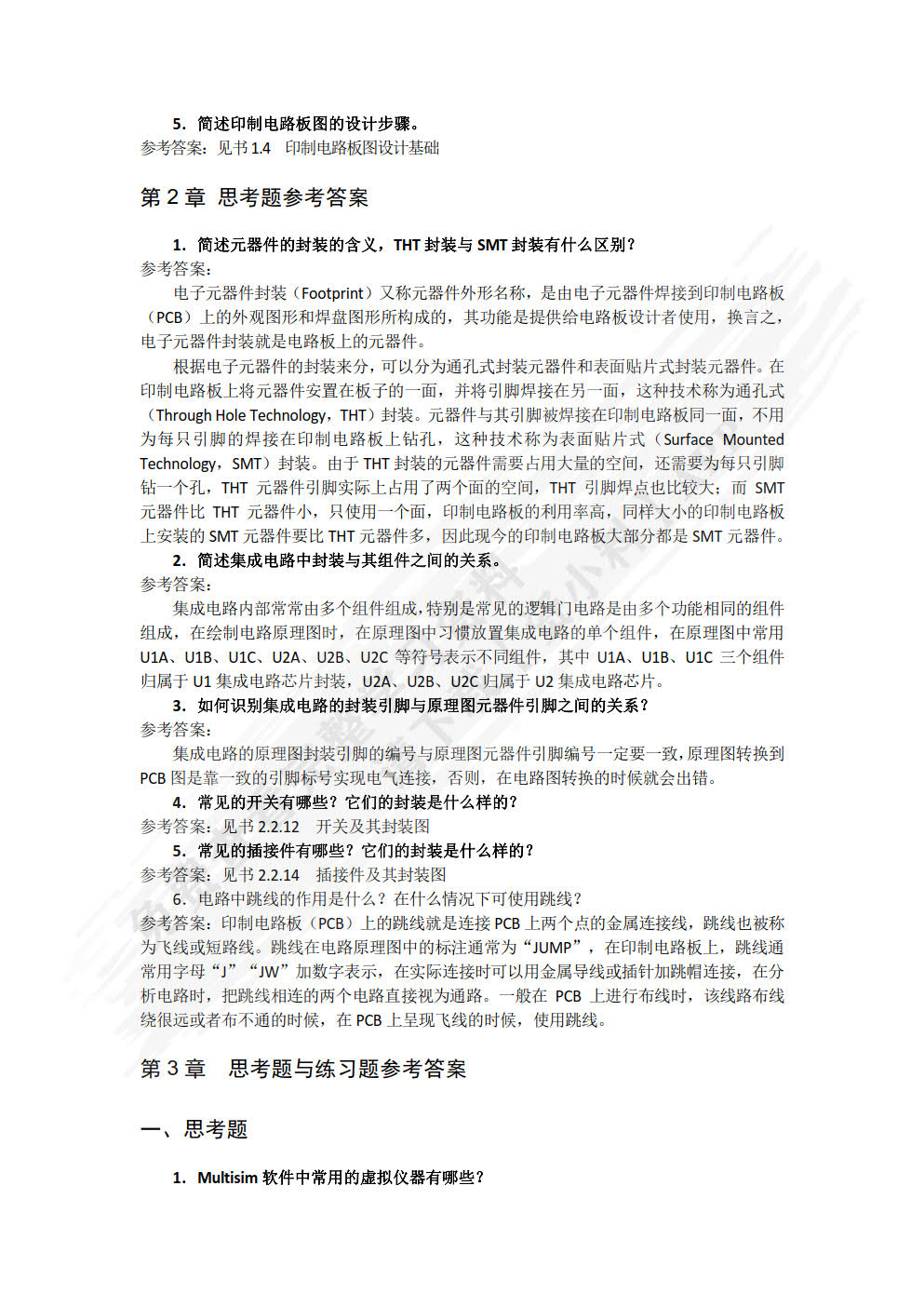 5. 简述印制电路板图的设计步骤。
参考答案：见书 1.4 印制电路板图设计基础

第 2 章 思考题参考答案

1. 简述元器件的封装的含义，THT 封装与 SMT 封装有什么区别？
参考答案：
电子元器件封装（Footprint）又称元器件外形名称，是由电子元器件焊接到印制电路板（PCB）上的外观图形和焊盘图形所构成的，其功能是提供给电路板设计者使用，换言之，电子元器件封装就是电路板上的元器件。

根据电子元器件的封装来分，可以分为通孔式封装元器件和表面贴片式封装元器件。在印制电路板上将元器件安置在板子的一面，并将引脚焊接在另一面，这种技术称为通孔式（Through Hole Technology，THT）封装。元器件与其引脚被焊接在印制电路板同一面，不用为每只引脚的焊接在印制电路板上钻孔，这种技术称为表面贴片式（Surface Mounted Technology，SMT）封装。由于 THT 封装的元器件需要占用大量的空间，还需要为每只引脚钻一个孔，THT 元器件引脚实际上占用了两个面的空间，THT 引脚焊点也比较大；而 SMT 元器件比 THT 元器件小，只使用一个面，印制电路板的利用率高，同样大小的印制电路板上安装的 SMT 元器件要比 THT 元器件多，因此现今的印制电路板大部分都是 SMT 元器件。

2. 简述集成电路中封装与其组件之间的关系。
参考答案：
集成电路内部常常由多个组件组成，特别是常见的逻辑门电路是由多个功能相同的组件组成，在绘制电路原理图时，在原理图中习惯放置集成电路的单个组件，在原理图中常用 U1A、U1B、U1C、U2A、U2B、U2C 等符号表示不同组件，其中 U1A、U1B、U1C 三个组件归属于 U1 集成电路芯片封装，U2A、U2B、U2C 归属于 U2 集成电路芯片。

3. 如何识别集成电路的封装引脚与原理图元器件引脚之间的关系？
参考答案：
集成电路的原理图封装引脚的编号与原理图元器件引脚编号一定要一致，原理图转换到 PCB 图是靠一致的引脚标号实现电气连接，否则，在电路图转换的时候就会出错。

4. 常见的开关有哪些？它们的封装是什么样的？
参考答案：见书 2.2.12 开关及其封装图

5. 常见的插接件有哪些？它们的封装是什么样的？
参考答案：见书 2.2.14 插接件及其封装图

6. 电路中跳线的作用是什么？在什么情况下可使用跳线？
参考答案：印制电路板（PCB）上的跳线就是连接 PCB 上两个点的金属连接线，跳线也被称为飞线或短路线。跳线在电路原理图中的标注通常为“JUMP”，在印制电路板上，跳线通常用字母“J”“JW”加数字表示，在实际连接时可以用金属导线或插针加跳帽连接，在分析电路时，把跳线相连的两个电路直接视为通路。一般在 PCB 上进行布线时，该线路布线绕很远或者布不通的时候，在 PCB 上呈现飞线的时候，使用跳线。

第 3 章 思考题与练习题参考答案

一、思考题

1. Multisim 软件中常用的虚拟仪器有哪些？